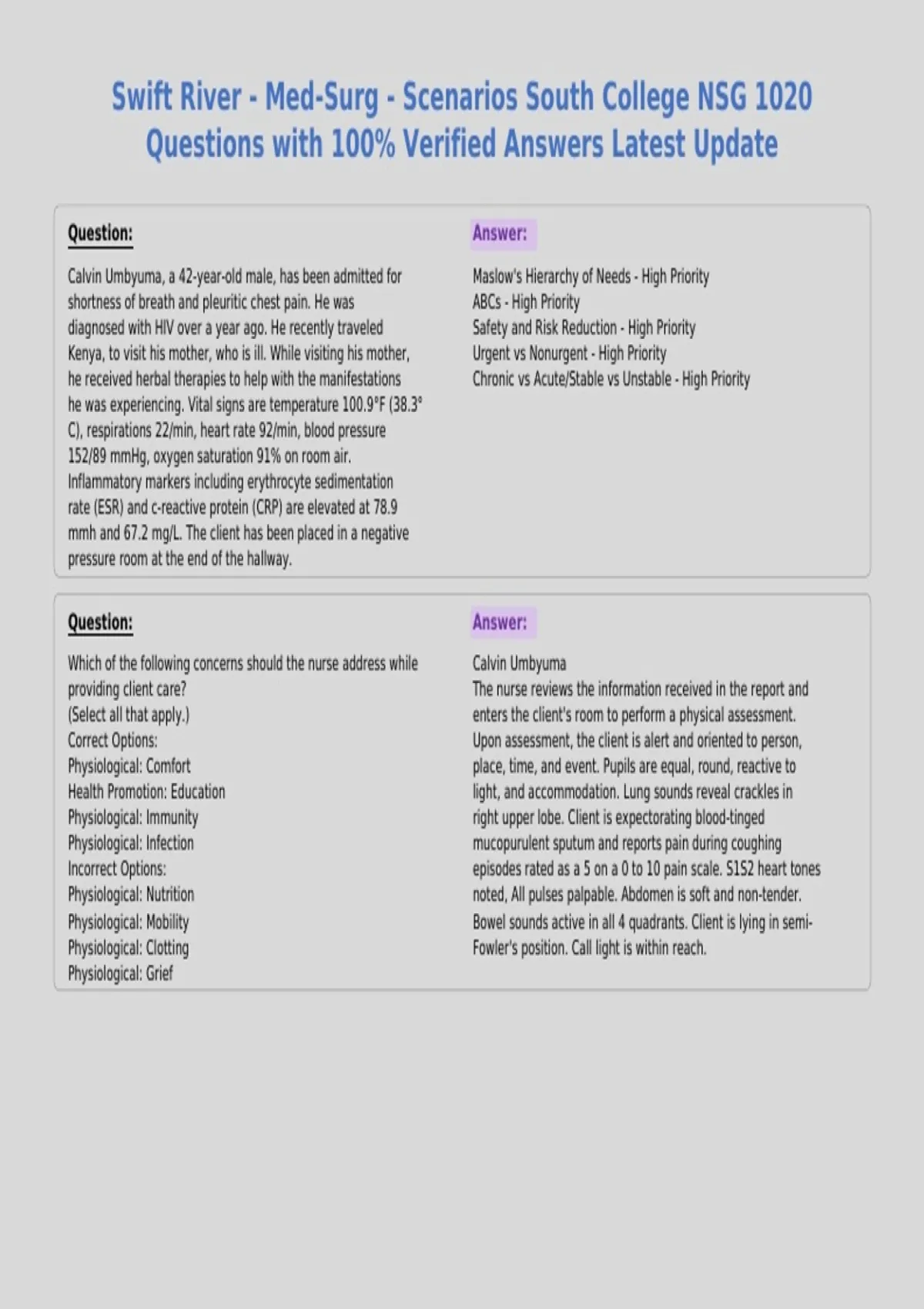 Swift River - Med-Surg - Scenarios South College NSG 1020 Questions with 100% Verified Answers Latest Update

Question:

Calvin Umbyuma, a 42-year-old male, has been admitted for shortness of breath and pleuritic chest pain. He was diagnosed with HIV over a year ago. He recently traveled Kenya, to visit his mother, who is ill. While visiting his mother, he received herbal therapies to help with the manifestations he was experiencing. Vital signs are temperature 100.9°F (38.3° C), respirations 22/min, heart rate 92/min, blood pressure 152/89 mmHg, oxygen saturation 91% on room air. Inflammatory markers including erythrocyte sedimentation rate (ESR) and c-reactive protein (CRP) are elevated at 78.9 mmh and 67.2 mg/L. The client has been placed in a negative pressure room at the end of the hallway.

Answer:

Maslow's Hierarchy of Needs - High Priority
ABCs - High Priority
Safety and Risk Reduction - High Priority
Urgent vs Nonurgent - High Priority
Chronic vs Acute/Stable vs Unstable - High Priority

Question:

Which of the following concerns should the nurse address while providing client care?
(Select all that apply.)
Correct Options:
Physiological: Comfort
Health Promotion: Education
Physiological: Immunity
Physiological: Infection
Incorrect Options:
Physiological: Nutrition
Physiological: Mobility
Physiological: Clotting
Physiological: Grief

Answer:

Calvin Umbyuma
The nurse reviews the information received in the report and enters the client's room to perform a physical assessment. Upon assessment, the client is alert and oriented to person, place, time, and event. Pupils are equal, round, reactive to light, and accommodation. Lung sounds reveal crackles in right upper lobe. Client is expectorating blood-tinged mucopurulent sputum and reports pain during coughing episodes rated as a 5 on a 0 to 10 pain scale. S1S2 heart tones noted, All pulses palpable. Abdomen is soft and non-tender. Bowel sounds active in all 4 quadrants. Client is lying in semi-Fowler's position. Call light is within reach.